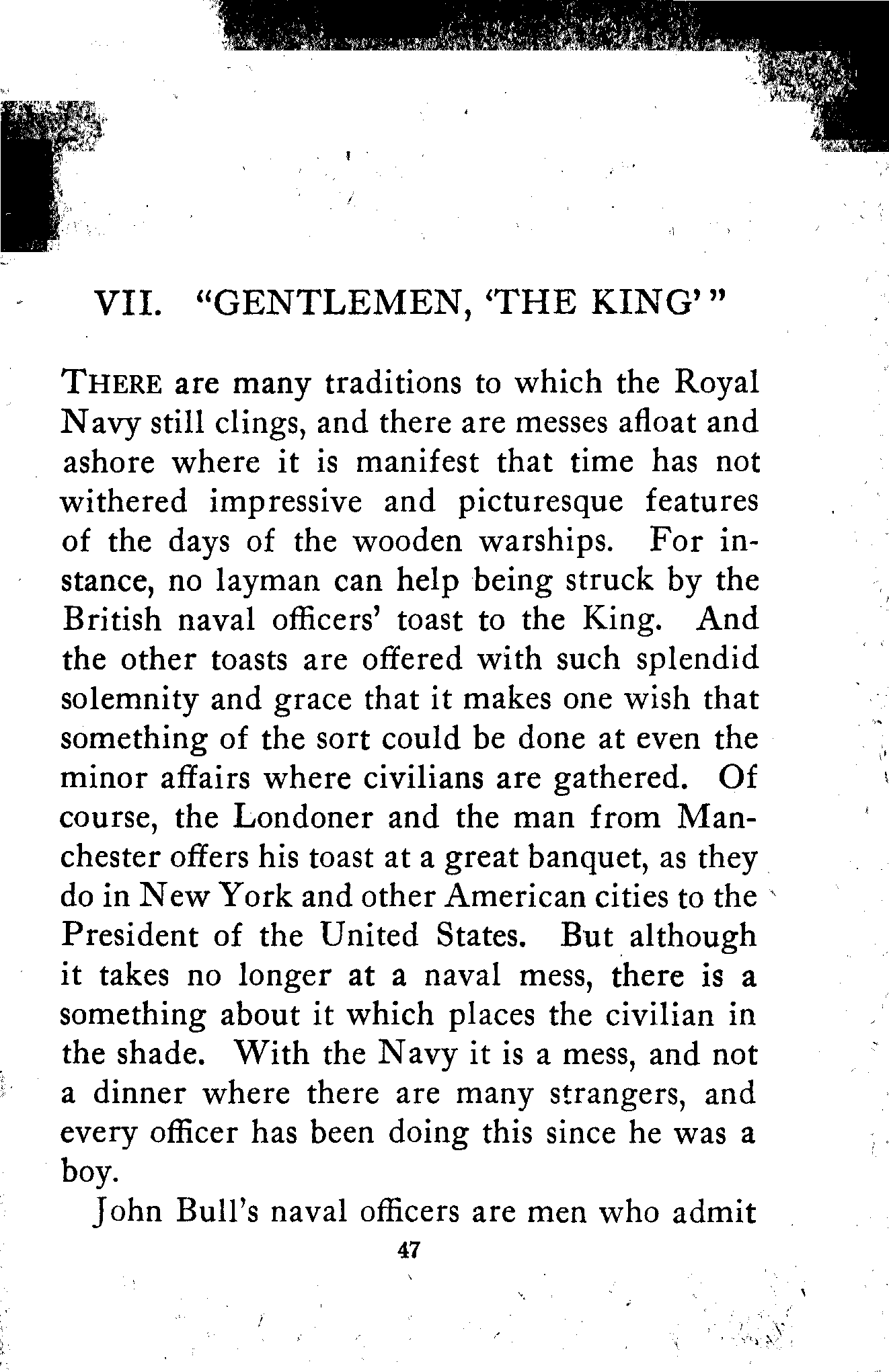 VII. "GENTLEMEN, 'THE KING'"

THERE are many traditions to which the Royal Navy still clings, and there are messes afloat and ashore where it is manifest that time has not withered impressive and picturesque features of the days of the wooden warships. For instance, no layman can help being struck by the British naval officers' toast to the King. And the other toasts are offered with such splendid solemnity and grace that it makes one wish that something of the sort could be done at even the minor affairs where civilians are gathered. Of course, the Londoner and the man from Manchester offers his toast at a great banquet, as they do in New York and other American cities to the President of the United States. But although it takes no longer at a naval mess, there is a something about it which places the civilian in the shade. With the Navy it is a mess, and not a dinner where there are many strangers, and every officer has been doing this since he was a boy.

John Bull's naval officers are men who admit

47